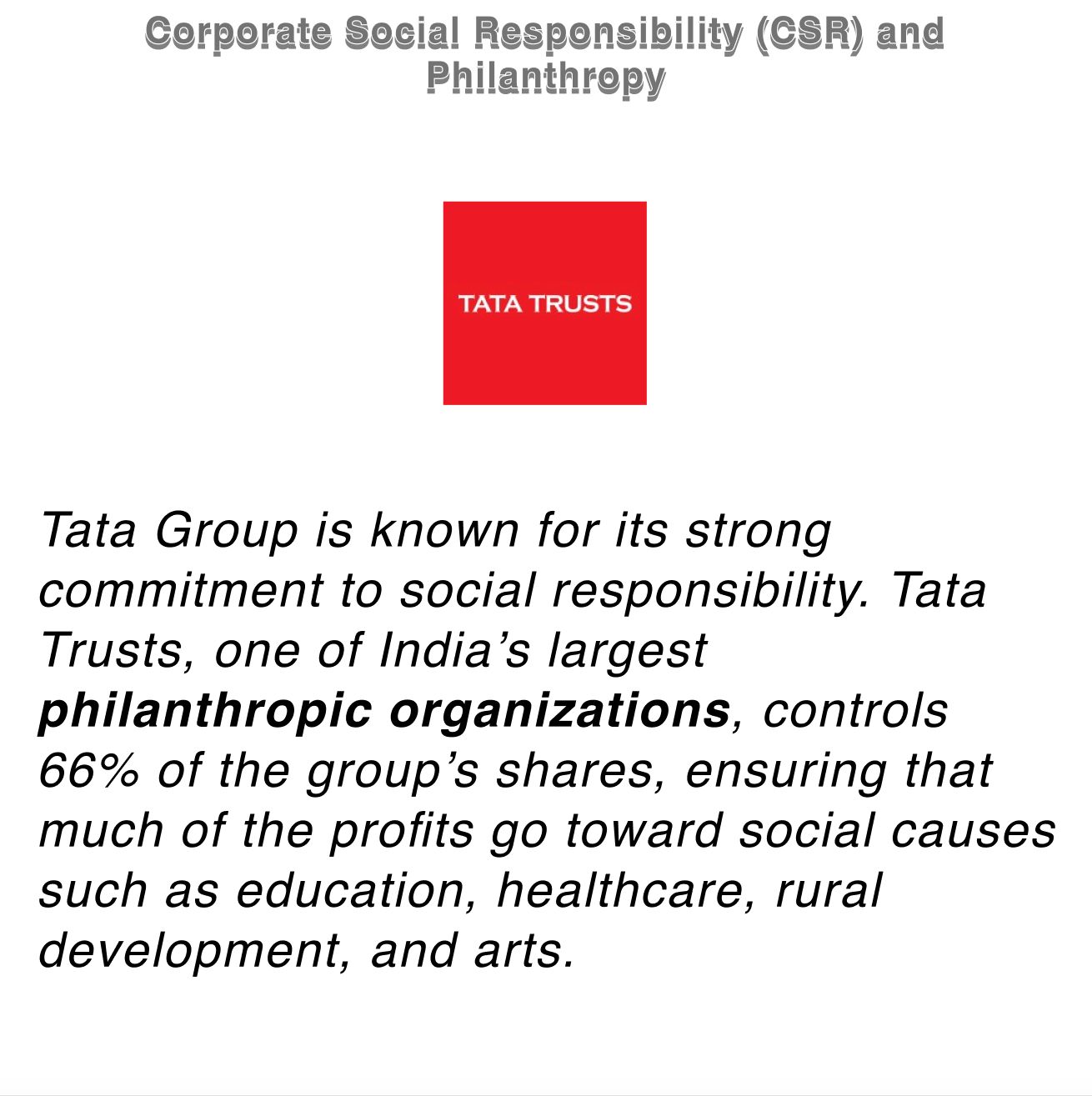 Corporate Social Responsibility (CSR) and Philanthropy

TATA TRUSTS

Tata Group is known for its strong commitment to social responsibility. Tata Trusts, one of India's largest philanthropic organizations, controls 66% of the group's shares, ensuring that much of the profits go toward social causes such as education, healthcare, rural development, and arts.